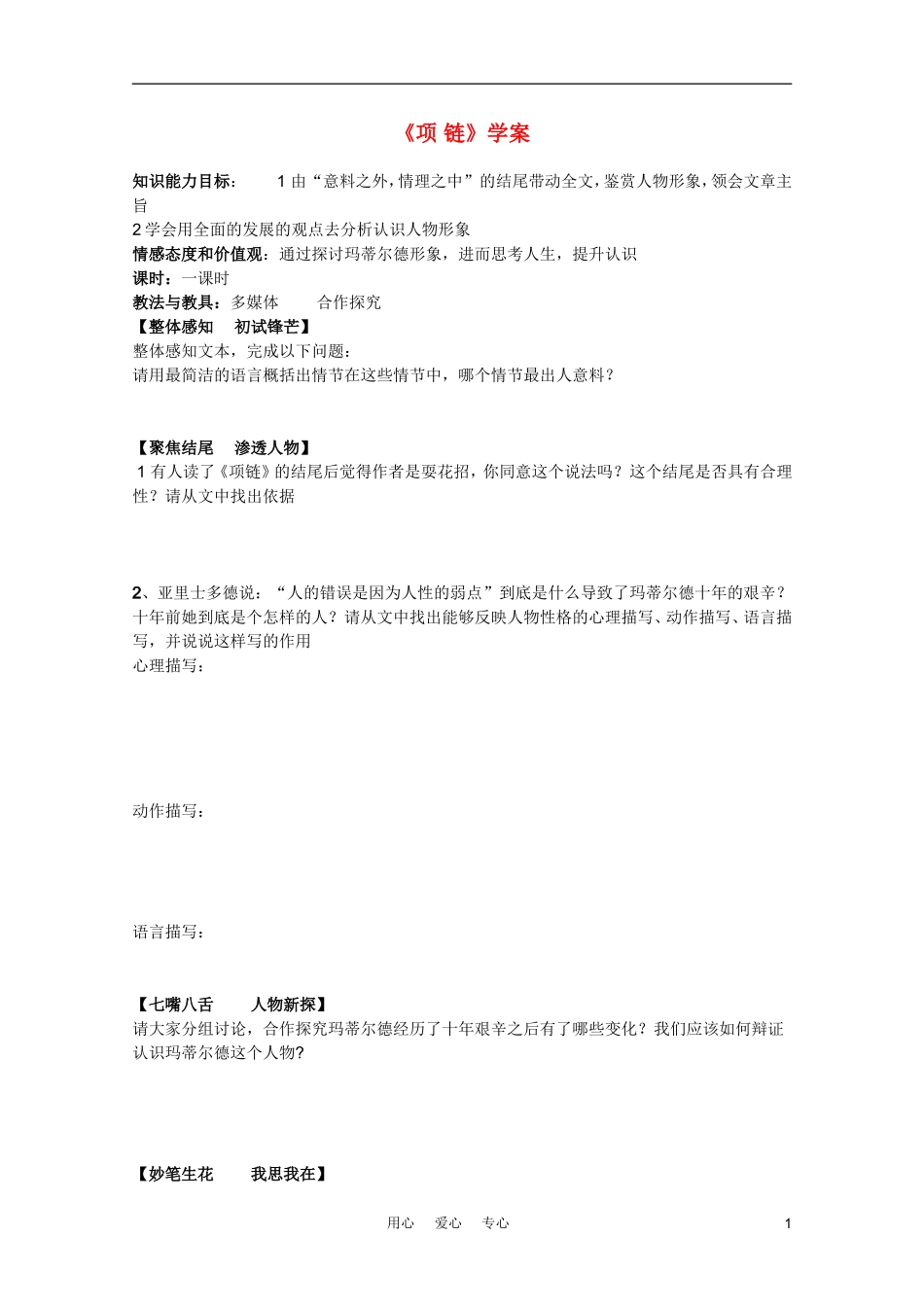 《项 链》学案

知识能力目标： 1 由“意料之外，情理之中”的结尾带动全文，鉴赏人物形象，领会文章主旨

2 学会用全面的发展的观点去分析认识人物形象

情感态度和价值观：通过探讨玛蒂尔德形象，进而思考人生，提升认识

课时：一课时

教法与教具：多媒体 合作探究

【整体感知 初试锋芒】

整体感知文本，完成以下问题：

请用最简洁的语言概括出情节在这些情节中，哪个情节最出人意料？

【聚焦结尾 渗透人物】

1 有人读了《项链》的结尾后觉得作者是耍花招，你同意这个说法吗？这个结尾是否具有合理性？请从文中找出依据

2、亚里士多德说：“人的错误是因为人性的弱点”到底是什么导致了玛蒂尔德十年的艰辛？十年前她到底是个怎样的人？请从文中找出能够反映人物性格的心理描写、动作描写、语言描写，并说说这样写的作用

心理描写：

动作描写：

语言描写：

【七嘴八舌 人物新探】

请大家分组讨论，合作探究玛蒂尔德经历了十年艰辛之后有了哪些变化？我们应该如何辩证认识玛蒂尔德这个人物?

【妙笔生花 我思我在】

用心 爱心 专心 1